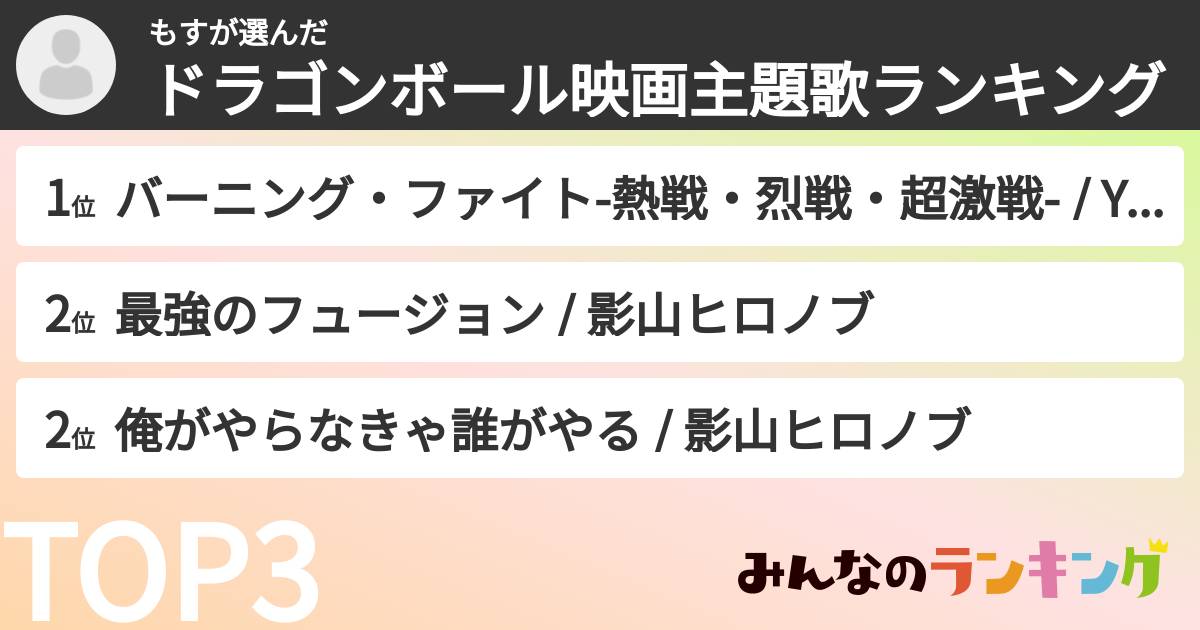 もすが選んだ
ドラゴンボール映画主題歌ランキング

1位 バーニング・ファイト-熱戦・烈戦・超激戦- / Y...

2位 最強のフュージョン / 影山ヒロノブ

2位 俺がやらなきゃ誰がやる / 影山ヒロノブ

TOP3

みんなのランキング